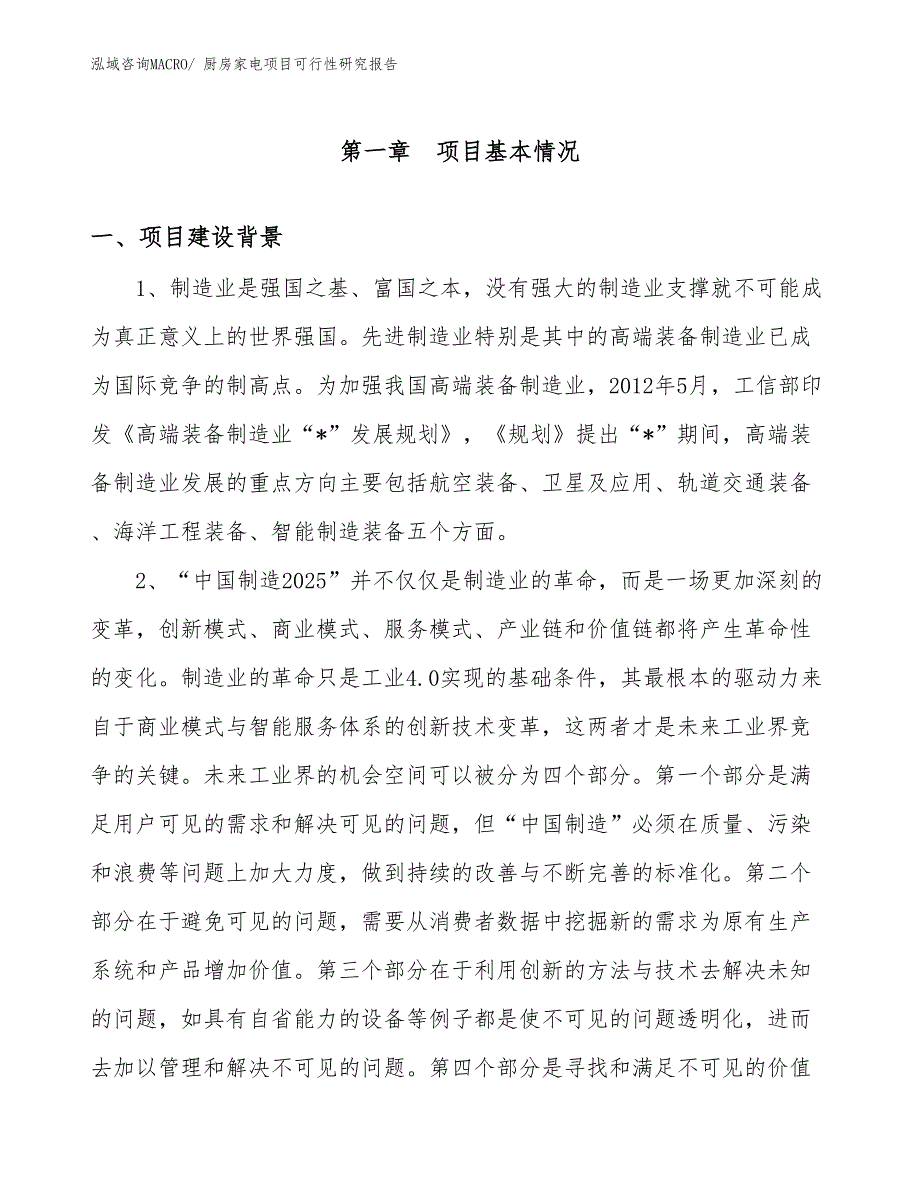 泓域咨询MACRO/ 厨房家电项目可行性研究报告

第一章　项目基本情况

一、项目建设背景

1、制造业是强国之基、富国之本，没有强大的制造业支撑就不可能成为真正意义上的世界强国。先进制造业特别是其中的高端装备制造业已成为国际竞争的制高点。为加强我国高端装备制造业，2012年5月，工信部印发《高端装备制造业“*”发展规划》，《规划》提出“*”期间，高端装备制造业发展的重点方向主要包括航空装备、卫星及应用、轨道交通装备、海洋工程装备、智能制造装备五个方面。

2、“中国制造2025”并不仅仅是制造业的革命，而是一场更加深刻的变革，创新模式、商业模式、服务模式、产业链和价值链都将产生革命性的变化。制造业的革命只是工业4.0实现的基础条件，其最根本的驱动力来自于商业模式与智能服务体系的创新技术变革，这两者才是未来工业界竞争的关键。未来工业界的机会空间可以被分为四个部分。第一个部分是满足用户可见的需求和解决可见的问题，但“中国制造”必须在质量、污染和浪费等问题上加大力度，做到持续的改善与不断完善的标准化。第二个部分在于避免可见的问题，需要从消费者数据中挖掘新的需求为原有生产系统和产品增加价值。第三个部分在于利用创新的方法与技术去解决未知的问题，如具有自省能力的设备等例子都是使不可见的问题透明化，进而去加以管理和解决不可见的问题。第四个部分是寻找和满足不可见的价值